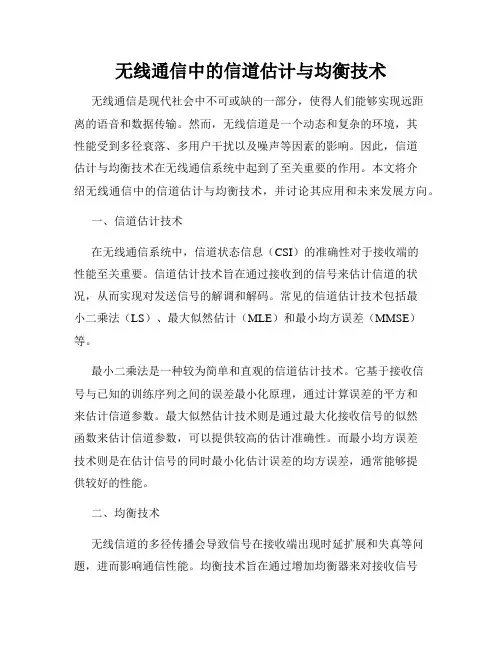 无线通信中的信道估计与均衡技术

无线通信是现代社会中不可或缺的一部分，使得人们能够实现远距离的语音和数据传输。然而，无线信道是一个动态和复杂的环境，其性能受到多径衰落、多用户干扰以及噪声等因素的影响。因此，信道估计与均衡技术在无线通信系统中起到了至关重要的作用。本文将介绍无线通信中的信道估计与均衡技术，并讨论其应用和未来发展方向。

一、信道估计技术

在无线通信系统中，信道状态信息（CSI）的准确性对于接收端的性能至关重要。信道估计技术旨在通过接收到的信号来估计信道的状况，从而实现对发送信号的解调和解码。常见的信道估计技术包括最小二乘法（LS）、最大似然估计（MLE）和最小均方误差（MMSE）等。

最小二乘法是一种较为简单和直观的信道估计技术。它基于接收信号与已知的训练序列之间的误差最小化原理，通过计算误差的平方和来估计信道参数。最大似然估计技术则是通过最大化接收信号的似然函数来估计信道参数，可以提供较高的估计准确性。而最小均方误差技术则是在估计信号的同时最小化估计误差的均方误差，通常能够提供较好的性能。

二、均衡技术

无线信道的多径传播会导致信号在接收端出现时延扩展和失真等问题，进而影响通信性能。均衡技术旨在通过增加均衡器来对接收信号